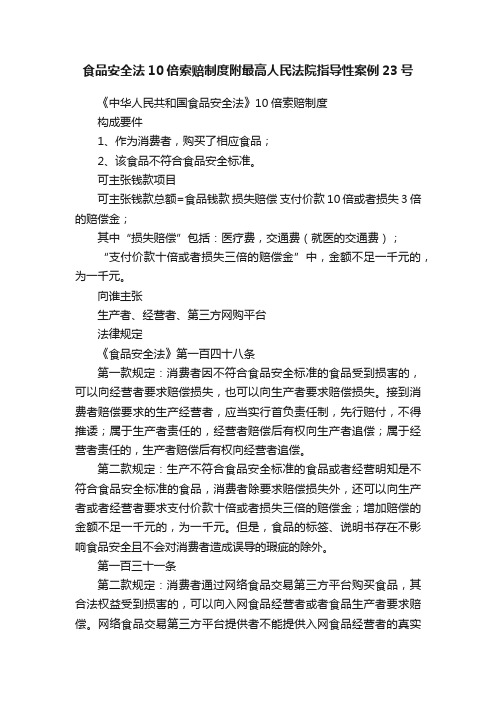 食品安全法10倍索赔制度附最高人民法院指导性案例23号

《中华人民共和国食品安全法》10倍索赔制度

构成要件

1、作为消费者，购买了相应食品；

2、该食品不符合食品安全标准。

可主张钱款项目

可主张钱款总额=食品钱款 损失赔偿 支付价款10倍或者损失3倍的赔偿金；

其中“损失赔偿”包括：医疗费，交通费（就医的交通费）；

“支付价款十倍或者损失三倍的赔偿金”中，金额不足一千元的，为一千元。

向谁主张

生产者、经营者、第三方网购平台

法律规定

《食品安全法》第一百四十八条

第一款规定：消费者因不符合食品安全标准的食品受到损害的，可以向经营者要求赔偿损失，也可以向生产者要求赔偿损失。接到消费者赔偿要求的生产经营者，应当实行首负责任制，先行赔付，不得推诿；属于生产者责任的，经营者赔偿后有权向生产者追偿；属于经营者责任的，生产者赔偿后有权向经营者追偿。

第二款规定：生产不符合食品安全标准的食品或者经营明知是不符合食品安全标准的食品，消费者除要求赔偿损失外，还可以向生产者或者经营者要求支付价款十倍或者损失三倍的赔偿金；增加赔偿的金额不足一千元的，为一千元。但是，食品的标签、说明书存在不影响食品安全且不会对消费者造成误导的瑕疵的除外。

第一百三十一条

第二款规定：消费者通过网络食品交易第三方平台购买食品，其合法权益受到损害的，可以向入网食品经营者或者食品生产者要求赔偿。网络食品交易第三方平台提供者不能提供入网食品经营者的真实